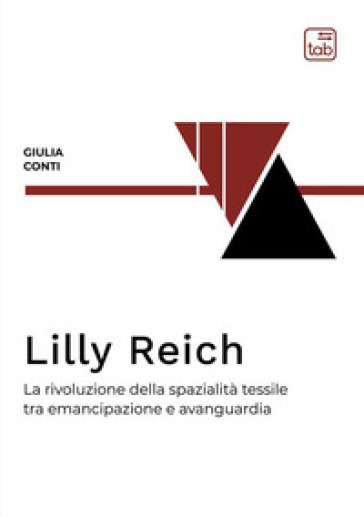 tab

GIULIA
CONTI

Lilly Reich

La rivoluzione della spazialità tessile tra emancipazione e avanguardia